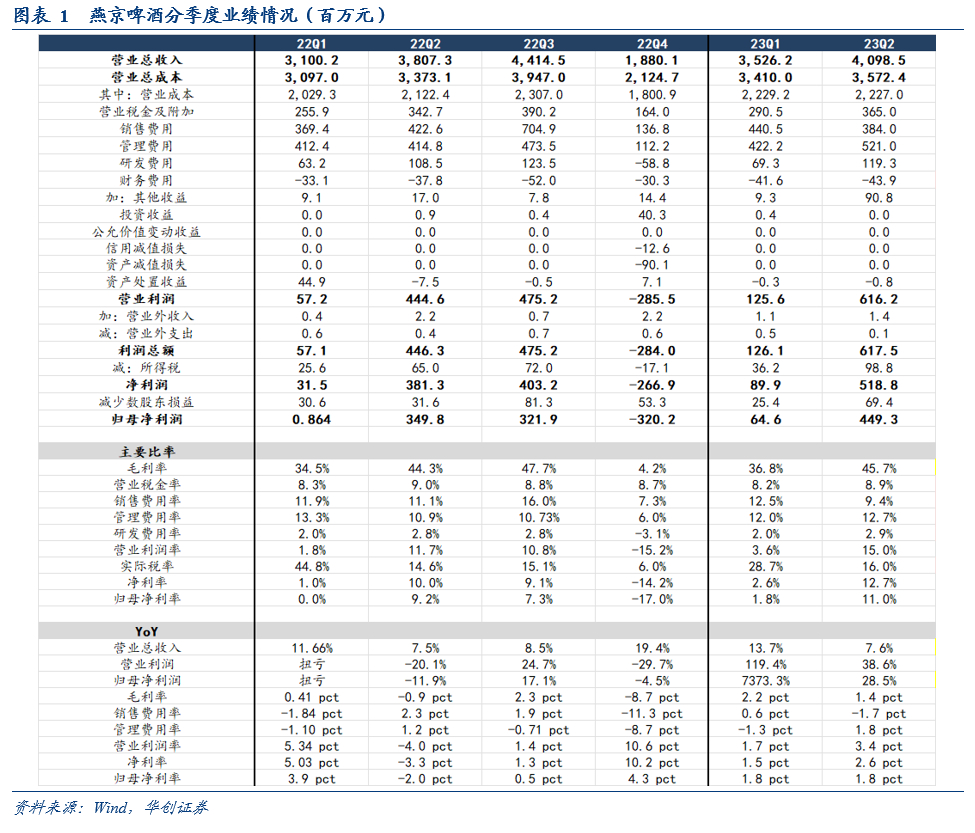 图表 1　燕京啤酒分季度业绩情况（百万元）

| | 22Q1 | 22Q2 | 22Q3 | 22Q4 | 23Q1 | 23Q2 |
|---|---|---|---|---|---|---|
| 营业总收入 | 3,100.2 | 3,807.3 | 4,414.5 | 1,880.1 | 3,526.2 | 4,098.5 |
| 营业总成本 | 3,097.0 | 3,373.1 | 3,947.0 | 2,124.7 | 3,410.0 | 3,572.4 |
| 其中：营业成本 | 2,029.3 | 2,122.4 | 2,307.0 | 1,800.9 | 2,229.2 | 2,227.0 |
| 营业税金及附加 | 255.9 | 342.7 | 390.2 | 164.0 | 290.5 | 365.0 |
| 销售费用 | 369.4 | 422.6 | 704.9 | 136.8 | 440.5 | 384.0 |
| 管理费用 | 412.4 | 414.8 | 473.5 | 112.2 | 422.2 | 521.0 |
| 研发费用 | 63.2 | 108.5 | 123.5 | -58.8 | 69.3 | 119.3 |
| 财务费用 | -33.1 | -37.8 | -52.0 | -30.3 | -41.6 | -43.9 |
| 加：其他收益 | 9.1 | 17.0 | 7.8 | 14.4 | 9.3 | 90.8 |
| 投资收益 | 0.0 | 0.9 | 0.4 | 40.3 | 0.4 | 0.0 |
| 公允价值变动收益 | 0.0 | 0.0 | 0.0 | 0.0 | 0.0 | 0.0 |
| 信用减值损失 | 0.0 | 0.0 | 0.0 | -12.6 | 0.0 | 0.0 |
| 资产减值损失 | 0.0 | 0.0 | 0.0 | -90.1 | 0.0 | 0.0 |
| 资产处置收益 | 44.9 | -7.5 | -0.5 | 7.1 | -0.3 | -0.8 |
| 营业利润 | 57.2 | 444.6 | 475.2 | -285.5 | 125.6 | 616.2 |
| 加：营业外收入 | 0.4 | 2.2 | 0.7 | 2.2 | 1.1 | 1.4 |
| 减：营业外支出 | 0.6 | 0.4 | 0.7 | 0.6 | 0.5 | 0.1 |
| 利润总额 | 57.1 | 446.3 | 475.2 | -284.0 | 126.1 | 617.5 |
| 减：所得税 | 25.6 | 65.0 | 72.0 | -17.1 | 36.2 | 98.8 |
| 净利润 | 31.5 | 381.3 | 403.2 | -266.9 | 89.9 | 518.8 |
| 减少数股东损益 | 30.6 | 31.6 | 81.3 | 53.3 | 25.4 | 69.4 |
| 归母净利润 | 0.864 | 349.8 | 321.9 | -320.2 | 64.6 | 449.3 |
| | | | | | | |
| 主要比率 | | | | | | |
| 毛利率 | 34.5% | 44.3% | 47.7% | 4.2% | 36.8% | 45.7% |
| 营业税金率 | 8.3% | 9.0% | 8.8% | 8.7% | 8.2% | 8.9% |
| 销售费用率 | 11.9% | 11.1% | 16.0% | 7.3% | 12.5% | 9.4% |
| 管理费用率 | 13.3% | 10.9% | 10.73% | 6.0% | 12.0% | 12.7% |
| 研发费用率 | 2.0% | 2.8% | 2.8% | -3.1% | 2.0% | 2.9% |
| 营业利润率 | 1.8% | 11.7% | 10.8% | -15.2% | 3.6% | 15.0% |
| 实际税率 | 44.8% | 14.6% | 15.1% | 6.0% | 28.7% | 16.0% |
| 净利率 | 1.0% | 10.0% | 9.1% | -14.2% | 2.6% | 12.7% |
| 归母净利率 | 0.0% | 9.2% | 7.3% | -17.0% | 1.8% | 11.0% |
| | | | | | | |
| YoY | | | | | | |
| 营业总收入 | 11.66% | 7.5% | 8.5% | 19.4% | 13.7% | 7.6% |
| 营业利润 | 扭亏 | -20.1% | 24.7% | -29.7% | 119.4% | 38.6% |
| 归母净利润 | 扭亏 | -11.9% | 17.1% | -4.5% | 7373.3% | 28.5% |
| 毛利率 | 0.41 pct | -0.9 pct | 2.3 pct | -8.7 pct | 2.2 pct | 1.4 pct |
| 销售费用率 | -1.84 pct | 2.3 pct | 1.9 pct | -11.3 pct | 0.6 pct | -1.7 pct |
| 管理费用率 | -1.10 pct | 1.2 pct | -0.71 pct | -8.7 pct | -1.3 pct | 1.8 pct |
| 营业利润率 | 5.34 pct | -4.0 pct | 1.4 pct | 10.6 pct | 1.7 pct | 3.4 pct |
| 净利率 | 5.03 pct | -3.3 pct | 1.3 pct | 10.2 pct | 1.5 pct | 2.6 pct |
| 归母净利率 | 3.9 pct | -2.0 pct | 0.5 pct | 4.3 pct | 1.8 pct | 1.8 pct |

资料来源：Wind，华创证券